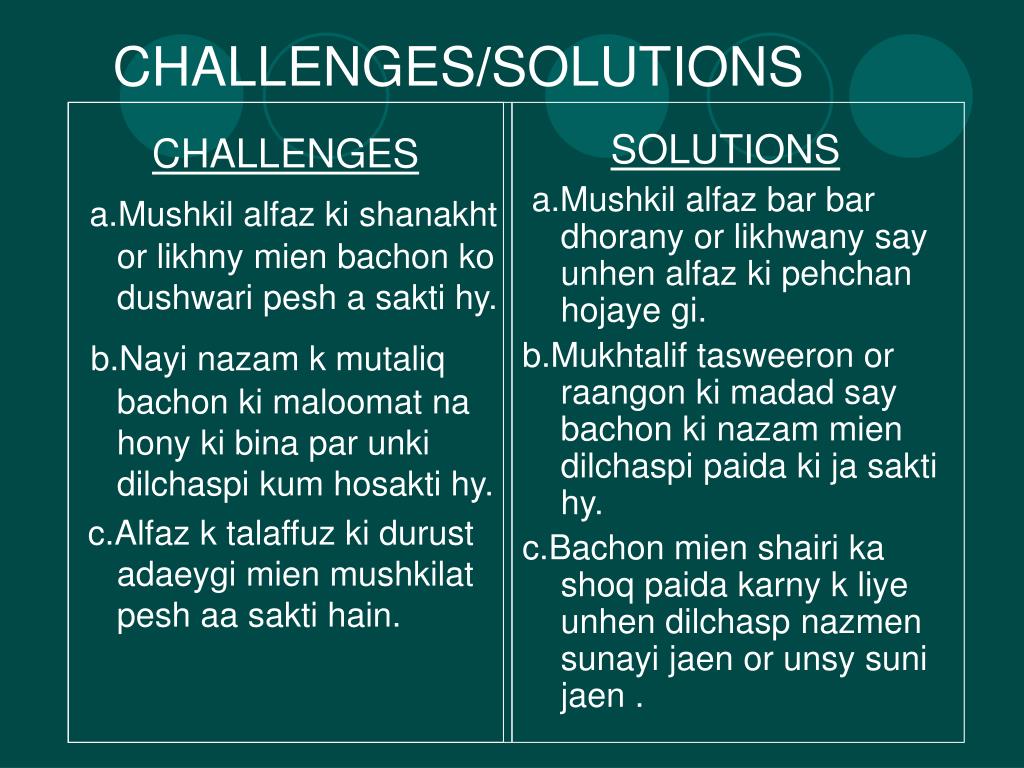 CHALLENGES/SOLUTIONS

CHALLENGES

a.Mushkil alfaz ki shanakht or likhny mien bachon ko dushwari pesh a sakti hy.

b.Nayi nazam k mutaliq bachon ki maloomat na hony ki bina par unki dilchaspi kum hosakti hy.

c.Alfaz k talaffuz ki durust adaeygi mien mushkilat pesh aa sakti hain.

SOLUTIONS

a.Mushkil alfaz bar bar dhorany or likhwany say unhen alfaz ki pehchan hojaye gi.

b.Mukhtalif tasweeron or raangon ki madad say bachon ki nazam mien dilchaspi paida ki ja sakti hy.

c.Bachon mien shairi ka shoq paida karny k liye unhen dilchasp nazmen sunayi jaen or unsy suni jaen .